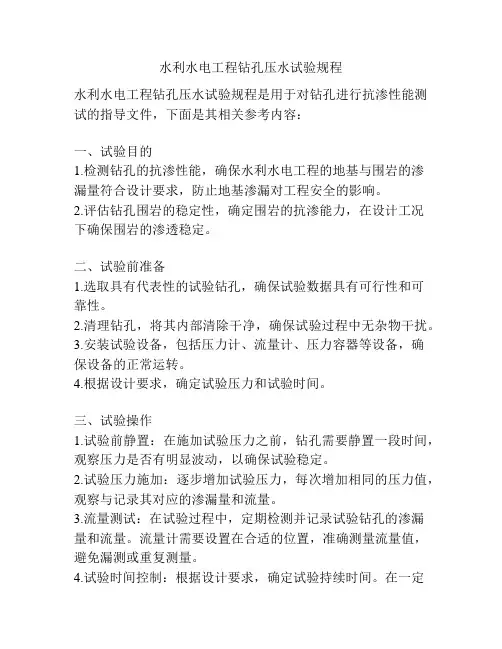 水利水电工程钻孔压水试验规程

水利水电工程钻孔压水试验规程是用于对钻孔进行抗渗性能测试的指导文件，下面是其相关参考内容：

一、试验目的
1.检测钻孔的抗渗性能，确保水利水电工程的地基与围岩的渗漏量符合设计要求，防止地基渗漏对工程安全的影响。
2.评估钻孔围岩的稳定性，确定围岩的抗渗能力，在设计工况下确保围岩的渗透稳定。

二、试验前准备
1.选取具有代表性的试验钻孔，确保试验数据具有可行性和可靠性。
2.清理钻孔，将其内部清除干净，确保试验过程中无杂物干扰。
3.安装试验设备，包括压力计、流量计、压力容器等设备，确保设备的正常运转。
4.根据设计要求，确定试验压力和试验时间。

三、试验操作
1.试验前静置：在施加试验压力之前，钻孔需要静置一段时间，观察压力是否有明显波动，以确保试验稳定。
2.试验压力施加：逐步增加试验压力，每次增加相同的压力值，观察与记录其对应的渗漏量和流量。
3.流量测试：在试验过程中，定期检测并记录试验钻孔的渗漏量和流量。流量计需要设置在合适的位置，准确测量流量值，避免漏测或重复测量。
4.试验时间控制：根据设计要求，确定试验持续时间。在一定